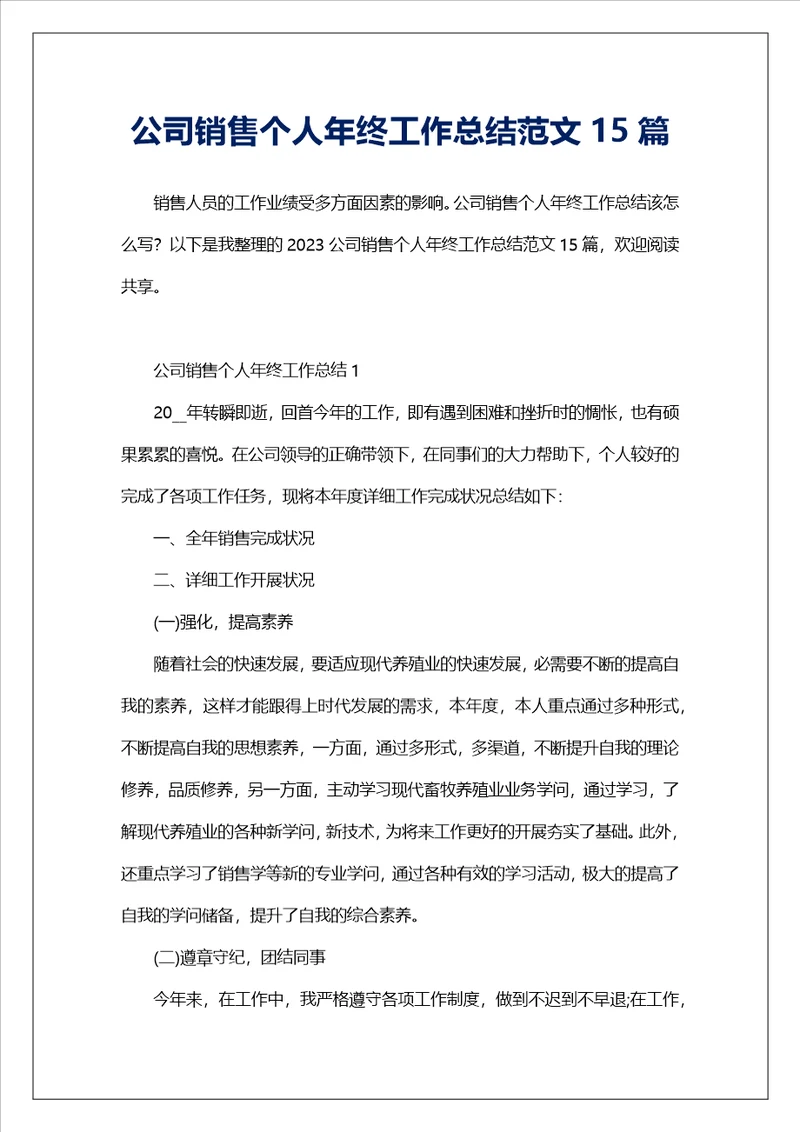 公司销售个人年终工作总结范文 15 篇

销售人员的工作业绩受多方面因素的影响。公司销售个人年终工作总结该怎么写？以下是我整理的 2023 公司销售个人年终工作总结范文 15 篇，欢迎阅读共享。

公司销售个人年终工作总结 1

20__年转瞬即逝，回首今年的工作，即有遇到困难和挫折时的惆怅，也有硕果累累的喜悦。在公司领导的正确带领下，在同事们的大力帮助下，个人较好的完成了各项工作任务，现将本年度详细工作完成状况总结如下：

一、全年销售完成状况

二、详细工作开展状况

(一)强化，提高素养

随着社会的快速发展，要适应现代养殖业的快速发展，必需要不断的提高自我的素养，这样才能跟得上时代发展的需求，本年度，本人重点通过多种形式，不断提高自我的思想素养，一方面，通过多形式，多渠道，不断提升自我的理论修养，品质修养，另一方面，主动学习现代畜牧养殖业业务学问，通过学习，了解现代养殖业的各种新学问，新技术，为将来工作更好的开展夯实了基础。此外，还重点学习了销售学等新的专业学问，通过各种有效的学习活动，极大的提高了自我的学问储备，提升了自我的综合素养。

(二)遵章守纪，团结同事

今年来，在工作中，我严格遵守各项工作制度，做到不迟到不早退;在工作，